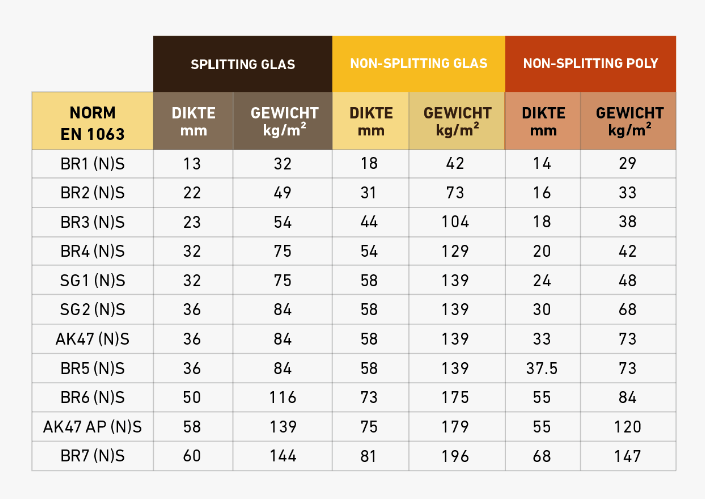 | | SPLITTING GLAS | | NON-SPLITTING GLAS | | NON-SPLITTING POLY | |
|---|---|---|---|---|---|---|
| NORM EN 1063 | DIKTE mm | GEWICHT kg/m² | DIKTE mm | GEWICHT kg/m² | DIKTE mm | GEWICHT kg/m² |
| BR1 (N)S | 13 | 32 | 18 | 42 | 14 | 29 |
| BR2 (N)S | 22 | 49 | 31 | 73 | 16 | 33 |
| BR3 (N)S | 23 | 54 | 44 | 104 | 18 | 38 |
| BR4 (N)S | 32 | 75 | 54 | 129 | 20 | 42 |
| SG1 (N)S | 32 | 75 | 58 | 139 | 24 | 48 |
| SG2 (N)S | 36 | 84 | 58 | 139 | 30 | 68 |
| AK47 (N)S | 36 | 84 | 58 | 139 | 33 | 73 |
| BR5 (N)S | 36 | 84 | 58 | 139 | 37.5 | 73 |
| BR6 (N)S | 50 | 116 | 73 | 175 | 55 | 84 |
| AK47 AP (N)S | 58 | 139 | 75 | 179 | 55 | 120 |
| BR7 (N)S | 60 | 144 | 81 | 196 | 68 | 147 |